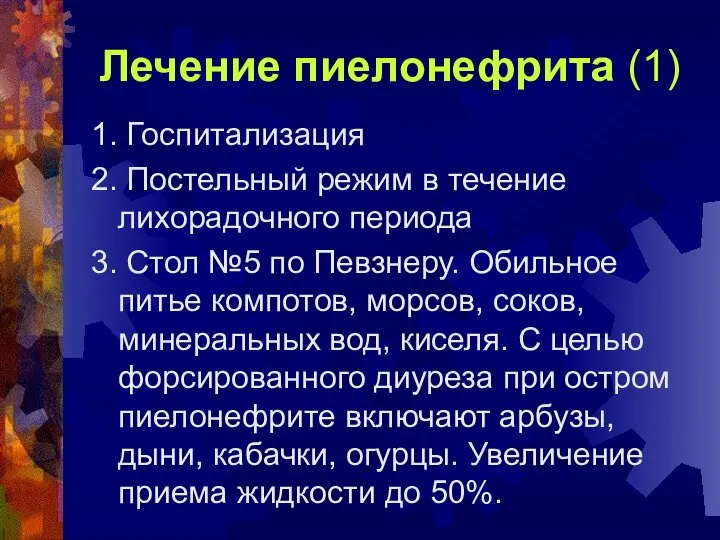 Лечение пиелонефрита (1)

1. Госпитализация

2. Постельный режим в течение лихорадочного периода

3. Стол №5 по Певзнеру. Обильное питье компотов, морсов, соков, минеральных вод, киселя. С целью форсированного диуреза при остром пиелонефрите включают арбузы, дыни, кабачки, огурцы. Увеличение приема жидкости до 50%.